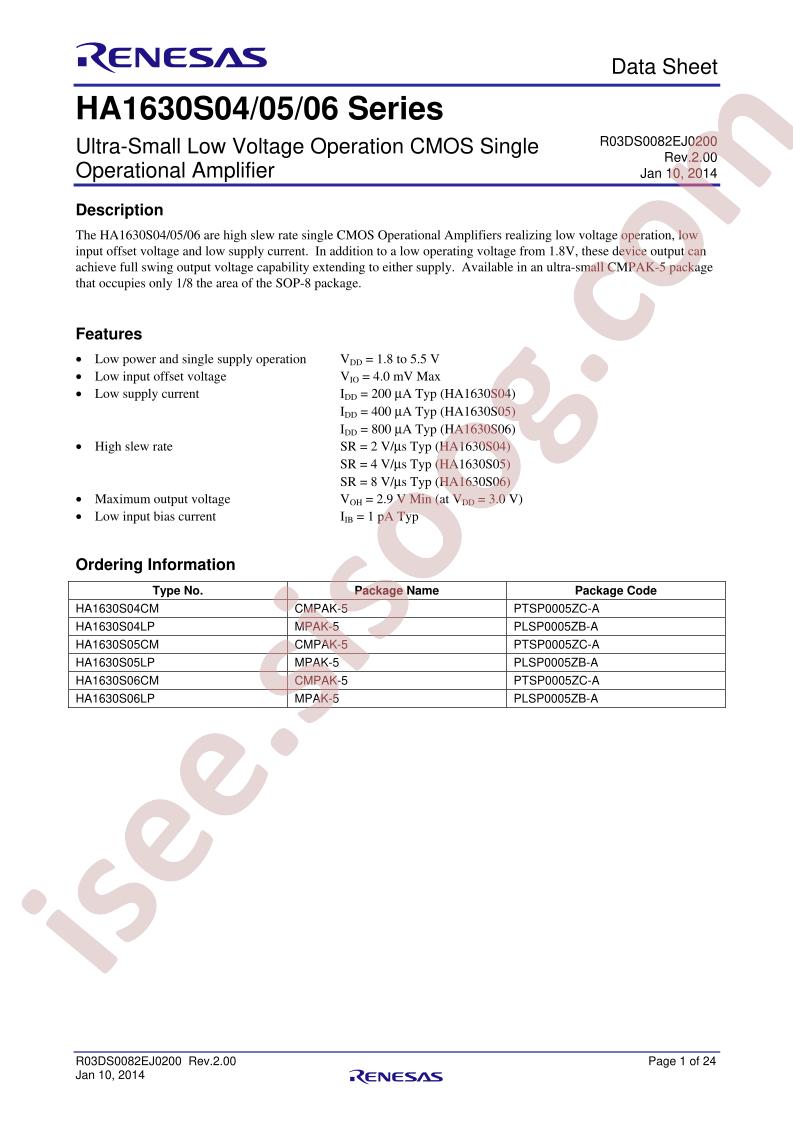 RENESAS

Data Sheet

HA1630S04/05/06 Series

Ultra-Small Low Voltage Operation CMOS Single Operational Amplifier

R03DS0082EJ0200
Rev.2.00
Jan 10, 2014

Description

The HA1630S04/05/06 are high slew rate single CMOS Operational Amplifiers realizing low voltage operation, low input offset voltage and low supply current. In addition to a low operating voltage from 1.8V, these device output can achieve full swing output voltage capability extending to either supply. Available in an ultra-small CMPAK-5 package that occupies only 1/8 the area of the SOP-8 package.

Features

• Low power and single supply operation $V_{DD}$ = 1.8 to 5.5 V
• Low input offset voltage $V_{IO}$ = 4.0 mV Max
• Low supply current $I_{DD}$ = 200 µA Typ (HA1630S04)
$I_{DD}$ = 400 µA Typ (HA1630S05)
$I_{DD}$ = 800 µA Typ (HA1630S06)
• High slew rate SR = 2 V/µs Typ (HA1630S04)
SR = 4 V/µs Typ (HA1630S05)
SR = 8 V/µs Typ (HA1630S06)
• Maximum output voltage $V_{OH}$ = 2.9 V Min (at $V_{DD}$ = 3.0 V)
• Low input bias current $I_{IB}$ = 1 pA Typ

Ordering Information

| Type No. | Package Name | Package Code |
|---|---|---|
| HA1630S04CM | CMPAK-5 | PTSP0005ZC-A |
| HA1630S04LP | MPAK-5 | PLSP0005ZB-A |
| HA1630S05CM | CMPAK-5 | PTSP0005ZC-A |
| HA1630S05LP | MPAK-5 | PLSP0005ZB-A |
| HA1630S06CM | CMPAK-5 | PTSP0005ZC-A |
| HA1630S06LP | MPAK-5 | PLSP0005ZB-A |

isee.sisoog.com

R03DS0082EJ0200 Rev.2.00
Jan 10, 2014
RENESAS
Page 1 of 24